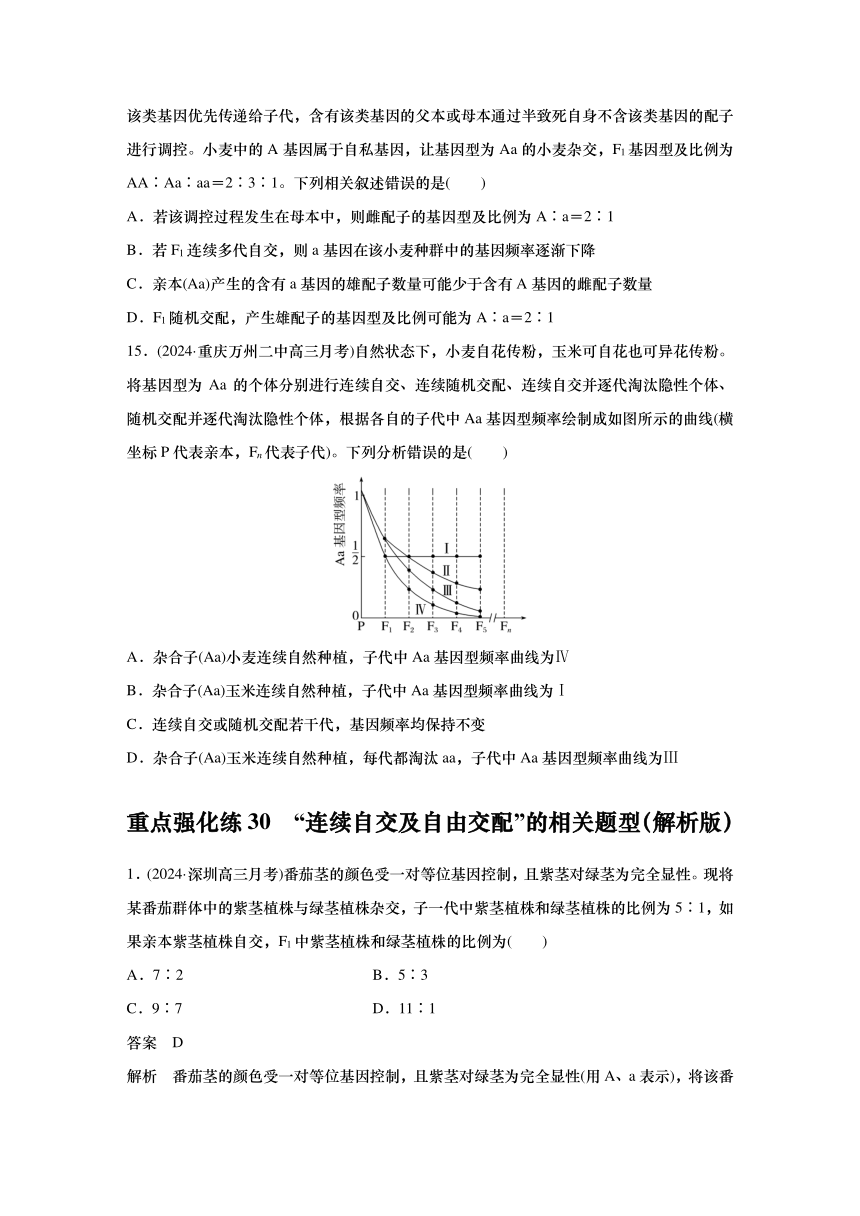 该类基因优先传递给子代，含有该类基因的父本或母本通过半致死自身不含该类基因的配子进行调控。小麦中的 A 基因属于自私基因，让基因型为 Aa 的小麦杂交，$F_1$ 基因型及比例为 AA∶Aa∶aa＝2∶3∶1。下列相关叙述错误的是(　　)

A．若该调控过程发生在母本中，则雌配子的基因型及比例为 A∶a＝2∶1

B．若 $F_1$ 连续多代自交，则 a 基因在该小麦种群中的基因频率逐渐下降

C．亲本(Aa)产生的含有 a 基因的雄配子数量可能少于含有 A 基因的雌配子数量

D．$F_1$ 随机交配，产生雄配子的基因型及比例可能为 A∶a＝2∶1

15．(2024·重庆万州二中高三月考)自然状态下，小麦自花传粉，玉米可自花也可异花传粉。将基因型为 Aa 的个体分别进行连续自交、连续随机交配、连续自交并逐代淘汰隐性个体、随机交配并逐代淘汰隐性个体，根据各自的子代中 Aa 基因型频率绘制成如图所示的曲线(横坐标 P 代表亲本，$F_n$ 代表子代)。下列分析错误的是(　　)

Aa 基因型频率
1
$\frac{1}{2}$
0
Ⅰ
Ⅱ
Ⅲ
Ⅳ
P　$F_1$　$F_2$　$F_3$　$F_4$　$F_5$　$F_n$

A．杂合子(Aa)小麦连续自然种植，子代中 Aa 基因型频率曲线为Ⅳ

B．杂合子(Aa)玉米连续自然种植，子代中 Aa 基因型频率曲线为Ⅰ

C．连续自交或随机交配若干代，基因频率均保持不变

D．杂合子(Aa)玉米连续自然种植，每代都淘汰 aa，子代中 Aa 基因型频率曲线为Ⅲ

重点强化练 30　“连续自交及自由交配”的相关题型(解析版)

1．(2024·深圳高三月考)番茄茎的颜色受一对等位基因控制，且紫茎对绿茎为完全显性。现将某番茄群体中的紫茎植株与绿茎植株杂交，子一代中紫茎植株和绿茎植株的比例为 5∶1，如果亲本紫茎植株自交，$F_1$ 中紫茎植株和绿茎植株的比例为(　　)

A．7∶2　　B．5∶3

C．9∶7　　D．11∶1

答案　D

解析　番茄茎的颜色受一对等位基因控制，且紫茎对绿茎为完全显性(用 A、a 表示)，将该番